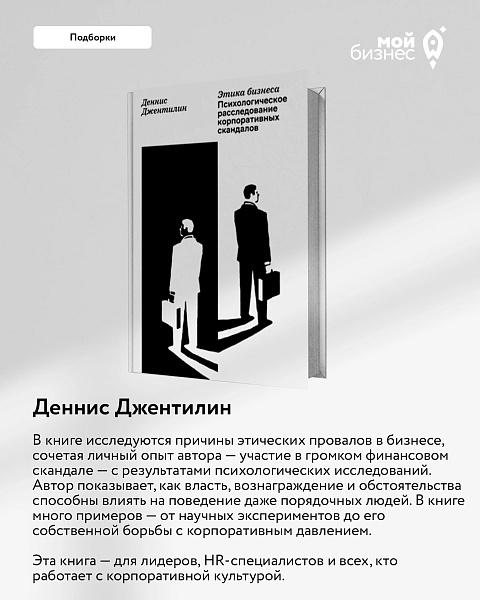 Подборки

мой бизнес

Деннис Джентилин

Этика бизнеса
Психологическое расследование корпоративных скандалов

Деннис Джентилин

В книге исследуются причины этических провалов в бизнесе, сочетая личный опыт автора — участие в громком финансовом скандале — с результатами психологических исследований. Автор показывает, как власть, вознаграждение и обстоятельства способны влиять на поведение даже порядочных людей. В книге много примеров — от научных экспериментов до его собственной борьбы с корпоративным давлением.

Эта книга — для лидеров, HR-специалистов и всех, кто работает с корпоративной культурой.